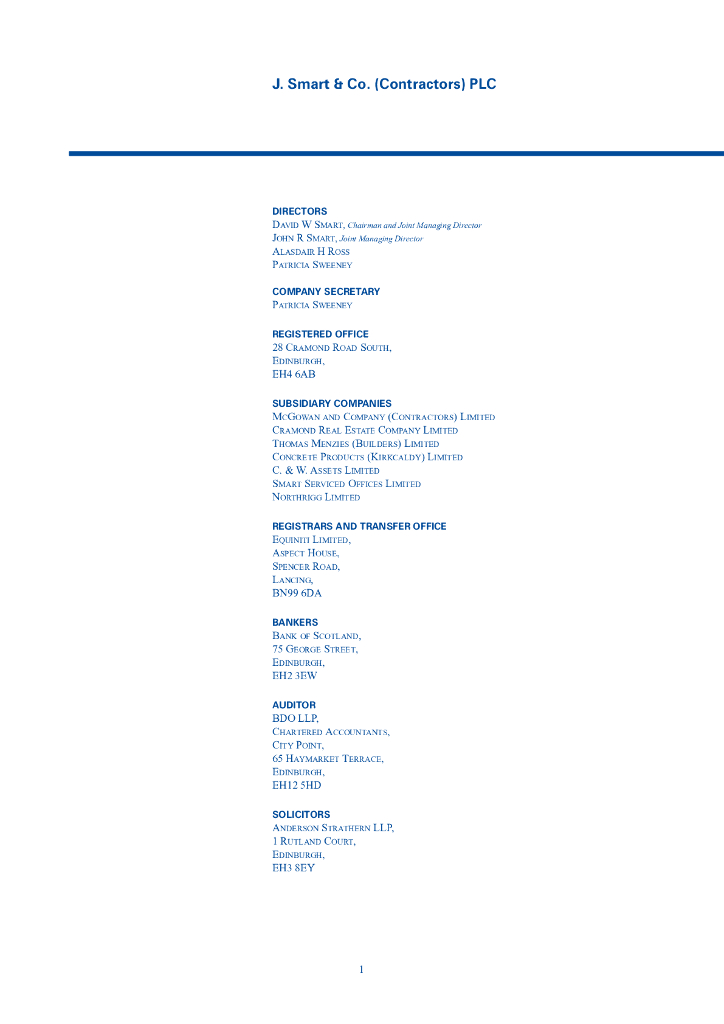 J. Smart & Co. (Contractors) PLC

DIRECTORS
David W Smart, Chairman and Joint Managing Director
John R Smart, Joint Managing Director
Alasdair H Ross
Patricia Sweeney

COMPANY SECRETARY
Patricia Sweeney

REGISTERED OFFICE
28 Cramond Road South,
Edinburgh,
EH4 6AB

SUBSIDIARY COMPANIES
McGowan and Company (Contractors) Limited
Cramond Real Estate Company Limited
Thomas Menzies (Builders) Limited
Concrete Products (Kirkcaldy) Limited
C. & W. Assets Limited
Smart Serviced Offices Limited
Northrigg Limited

REGISTRARS AND TRANSFER OFFICE
Equiniti Limited,
Aspect House,
Spencer Road,
Lancing,
BN99 6DA

BANKERS
Bank of Scotland,
75 George Street,
Edinburgh,
EH2 3EW

AUDITOR
BDO LLP,
Chartered Accountants,
City Point,
65 Haymarket Terrace,
Edinburgh,
EH12 5HD

SOLICITORS
Anderson Strathern LLP,
1 Rutland Court,
Edinburgh,
EH3 8EY

1